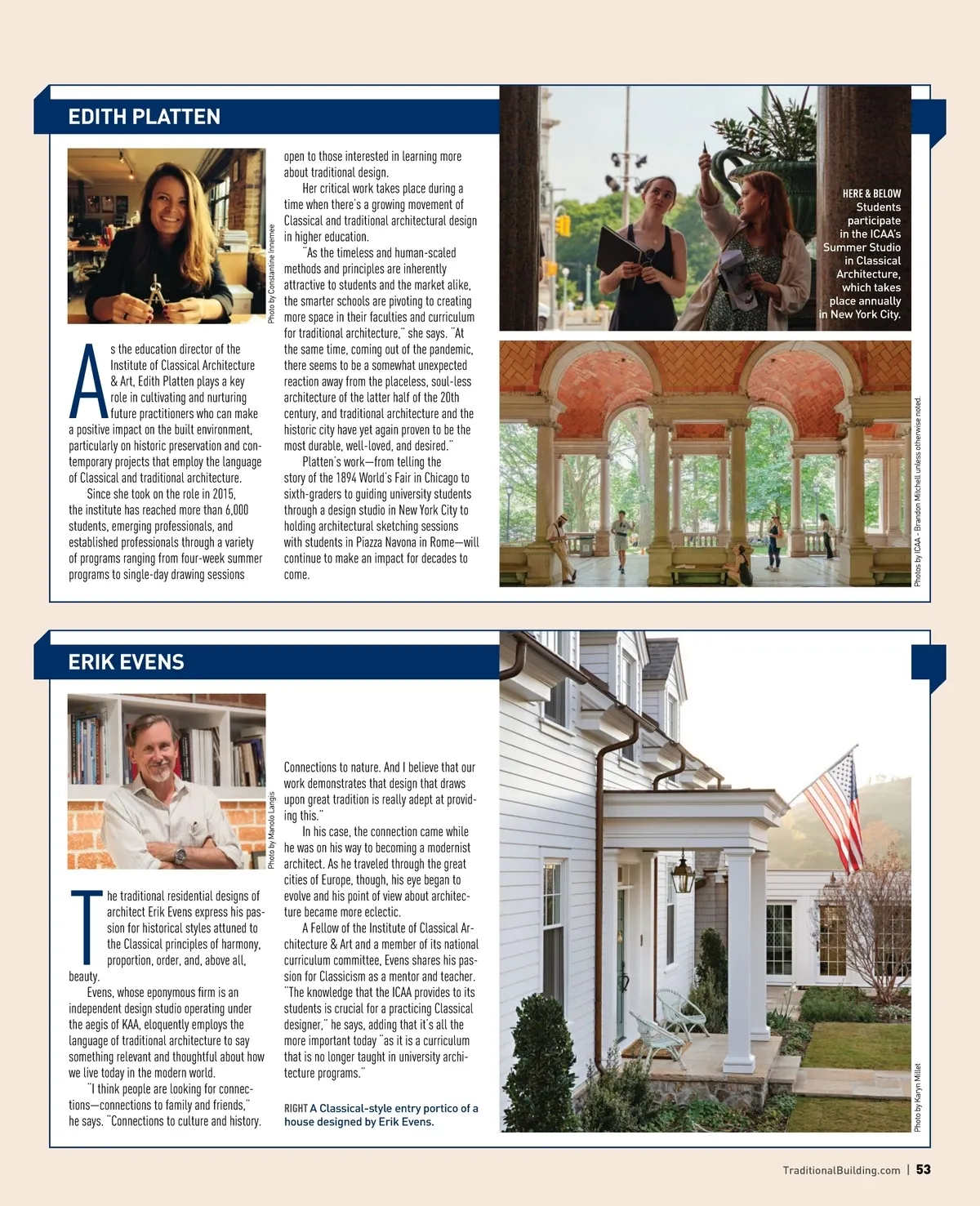 EDITH PLATTEN

Photo by Constantine Innemee

As the education director of the Institute of Classical Architecture & Art, Edith Platten plays a key role in cultivating and nurturing future practitioners who can make a positive impact on the built environment, particularly on historic preservation and contemporary projects that employ the language of Classical and traditional architecture.

Since she took on the role in 2015, the institute has reached more than 6,000 students, emerging professionals, and established professionals through a variety of programs ranging from four-week summer programs to single-day drawing sessions open to those interested in learning more about traditional design.

Her critical work takes place during a time when there's a growing movement of Classical and traditional architectural design in higher education.

"As the timeless and human-scaled methods and principles are inherently attractive to students and the market alike, the smarter schools are pivoting to creating more space in their faculties and curriculum for traditional architecture," she says. "At the same time, coming out of the pandemic, there seems to be a somewhat unexpected reaction away from the placeless, soul-less architecture of the latter half of the 20th century, and traditional architecture and the historic city have yet again proven to be the most durable, well-loved, and desired."

Platten's work—from telling the story of the 1894 World's Fair in Chicago to sixth-graders to guiding university students through a design studio in New York City to holding architectural sketching sessions with students in Piazza Navona in Rome—will continue to make an impact for decades to come.

HERE & BELOW Students participate in the ICAA's Summer Studio in Classical Architecture, which takes place annually in New York City.

Photos by ICAA - Brandon Mitchell unless otherwise noted.

ERIK EVENS

Photo by Manolo Langis

The traditional residential designs of architect Erik Evens express his passion for historical styles attuned to the Classical principles of harmony, proportion, order, and, above all, beauty.

Evens, whose eponymous firm is an independent design studio operating under the aegis of KAA, eloquently employs the language of traditional architecture to say something relevant and thoughtful about how we live today in the modern world.

"I think people are looking for connections—connections to family and friends," he says. "Connections to culture and history. Connections to nature. And I believe that our work demonstrates that design that draws upon great tradition is really adept at providing this."

In his case, the connection came while he was on his way to becoming a modernist architect. As he traveled through the great cities of Europe, though, his eye began to evolve and his point of view about architecture became more eclectic.

A Fellow of the Institute of Classical Architecture & Art and a member of its national curriculum committee, Evens shares his passion for Classicism as a mentor and teacher. "The knowledge that the ICAA provides to its students is crucial for a practicing Classical designer," he says, adding that it's all the more important today "as it is a curriculum that is no longer taught in university architecture programs."

RIGHT A Classical-style entry portico of a house designed by Erik Evens.

Photo by Karyn Millet

TraditionalBuilding.com | 53